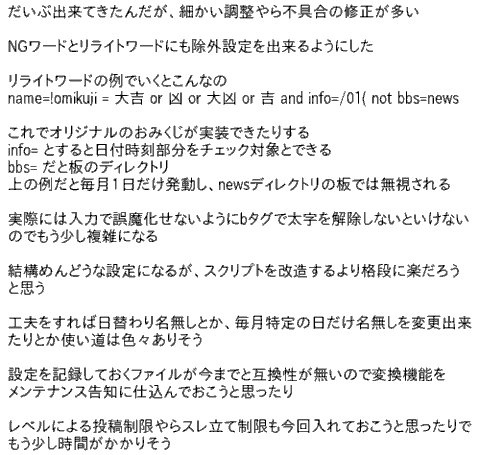 だいぶ出来てきたんだが、細かい調整やら不具合の修正が多い

NGワードとリライトワードにも除外設定を出来るようにした

リライトワードの例でいくとこんなの
name=!omikuji = 大吉 or 凶 or 大凶 or 吉 and info=/01( not bbs=news

これでオリジナルのおみくじが実装できたりする
info= とすると日付時刻部分をチェック対象とできる
bbs= だと板のディレクトリ
上の例だと毎月1日だけ発動し、newsディレクトリの板では無視される

実際には入力で誤魔化せないようにbタグで太字を解除しないといけないのでもう少し複雑になる

結構めんどうな設定になるが、スクリプトを改造するより格段に楽だろうと思う

工夫をすれば日替わり名無しとか、毎月特定の日だけ名無しを変更出来たりとか使い道は色々ありそう

設定を記録しておくファイルが今までと互換性が無いので変換機能をメンテナンス告知に仕込んでおこうと思ったり

レベルによる投稿制限やらスレ立て制限も今回入れておこうと思ったりでもう少し時間がかかりそう